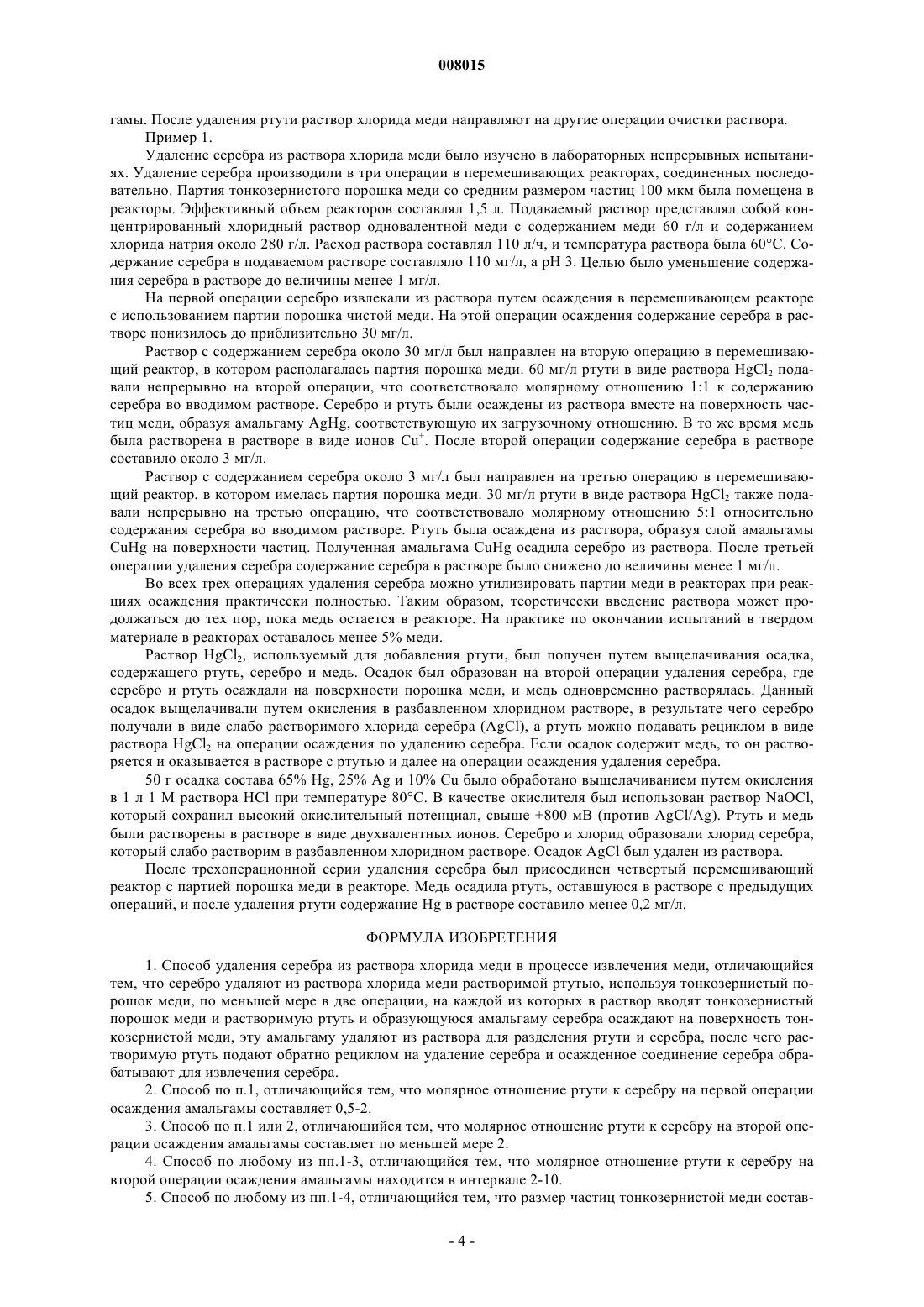 008015

гамы. После удаления ртути раствор хлорида меди направляют на другие операции очистки раствора.

Пример 1.

Удаление серебра из раствора хлорида меди было изучено в лабораторных непрерывных испытаниях. Удаление серебра производили в три операции в перемешивающих реакторах, соединенных последовательно. Партия тонкозернистого порошка меди со средним размером частиц 100 мкм была помещена в реакторы. Эффективный объем реакторов составлял 1,5 л. Подаваемый раствор представлял собой концентрированный хлоридный раствор одновалентной меди с содержанием меди 60 г/л и содержанием хлорида натрия около 280 г/л. Расход раствора составлял 110 л/ч, и температура раствора была 60°C. Содержание серебра в подаваемом растворе составляло 110 мг/л, а pH 3. Целью было уменьшение содержания серебра в растворе до величины менее 1 мг/л.

На первой операции серебро извлекали из раствора путем осаждения в перемешивающем реакторе с использованием партии порошка чистой меди. На этой операции осаждения содержание серебра в растворе понизилось до приблизительно 30 мг/л.

Раствор с содержанием серебра около 30 мг/л был направлен на вторую операцию в перемешивающий реактор, в котором располагалась партия порошка меди. 60 мг/л ртути в виде раствора $HgCl_2$ подавали непрерывно на второй операции, что соответствовало молярному отношению 1:1 к содержанию серебра во вводимом растворе. Серебро и ртуть были осаждены из раствора вместе на поверхность частиц меди, образуя амальгаму AgHg, соответствующую их загрузочному отношению. В то же время медь была растворена в растворе в виде ионов $Cu^+$. После второй операции содержание серебра в растворе составило около 3 мг/л.

Раствор с содержанием серебра около 3 мг/л был направлен на третью операцию в перемешивающий реактор, в котором имелась партия порошка меди. 30 мг/л ртути в виде раствора $HgCl_2$ также подавали непрерывно на третью операцию, что соответствовало молярному отношению 5:1 относительно содержания серебра во вводимом растворе. Ртуть была осаждена из раствора, образуя слой амальгамы CuHg на поверхности частиц. Полученная амальгама CuHg осадила серебро из раствора. После третьей операции удаления серебра содержание серебра в растворе было снижено до величины менее 1 мг/л.

Во всех трех операциях удаления серебра можно утилизировать партии меди в реакторах при реакциях осаждения практически полностью. Таким образом, теоретически введение раствора может продолжаться до тех пор, пока медь остается в реакторе. На практике по окончании испытаний в твердом материале в реакторах оставалось менее 5% меди.

Раствор $HgCl_2$, используемый для добавления ртути, был получен путем выщелачивания осадка, содержащего ртуть, серебро и медь. Осадок был образован на второй операции удаления серебра, где серебро и ртуть осаждали на поверхности порошка меди, и медь одновременно растворялась. Данный осадок выщелачивали путем окисления в разбавленном хлоридном растворе, в результате чего серебро получали в виде слабо растворимого хлорида серебра (AgCl), а ртуть можно подавать рециклом в виде раствора $HgCl_2$ на операции осаждения по удалению серебра. Если осадок содержит медь, то он растворяется и оказывается в растворе с ртутью и далее на операции осаждения удаления серебра.

50 г осадка состава 65% Hg, 25% Ag и 10% Cu было обработано выщелачиванием путем окисления в 1 л 1 М раствора HCl при температуре 80°C. В качестве окислителя был использован раствор NaOCl, который сохранил высокий окислительный потенциал, свыше +800 мВ (против AgCl/Ag). Ртуть и медь были растворены в растворе в виде двухвалентных ионов. Серебро и хлорид образовали хлорид серебра, который слабо растворим в разбавленном хлоридном растворе. Осадок AgCl был удален из раствора.

После трехоперационной серии удаления серебра был присоединен четвертый перемешивающий реактор с партией порошка меди в реакторе. Медь осадила ртуть, оставшуюся в растворе с предыдущих операций, и после удаления ртути содержание Hg в растворе составило менее 0,2 мг/л.

ФОРМУЛА ИЗОБРЕТЕНИЯ

1. Способ удаления серебра из раствора хлорида меди в процессе извлечения меди, отличающийся тем, что серебро удаляют из раствора хлорида меди растворимой ртутью, используя тонкозернистый порошок меди, по меньшей мере в две операции, на каждой из которых в раствор вводят тонкозернистый порошок меди и растворимую ртуть и образующуюся амальгаму серебра осаждают на поверхность тонкозернистой меди, эту амальгаму удаляют из раствора для разделения ртути и серебра, после чего растворимую ртуть подают обратно рециклом на удаление серебра и осажденное соединение серебра обрабатывают для извлечения серебра.

2. Способ по п.1, отличающийся тем, что молярное отношение ртути к серебру на первой операции осаждения амальгамы составляет 0,5-2.

3. Способ по п.1 или 2, отличающийся тем, что молярное отношение ртути к серебру на второй операции осаждения амальгамы составляет по меньшей мере 2.

4. Способ по любому из пп.1-3, отличающийся тем, что молярное отношение ртути к серебру на второй операции осаждения амальгамы находится в интервале 2-10.

5. Способ по любому из пп.1-4, отличающийся тем, что размер частиц тонкозернистой меди состав-

- 4 -